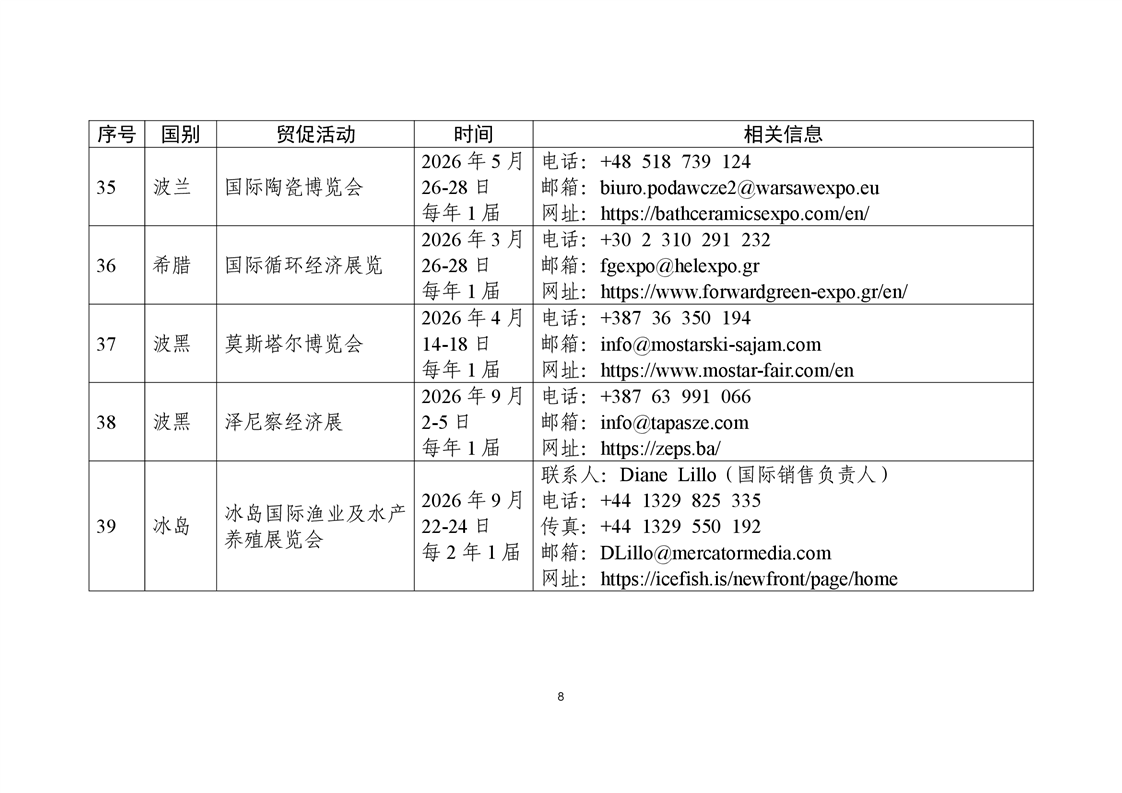 | 序号 | 国别 | 贸促活动 | 时间 | 相关信息 |
|---|---|---|---|---|
| 35 | 波兰 | 国际陶瓷博览会 | 2026 年 5 月 26-28 日 每年 1 届 | 电话：+48 518 739 124 邮箱：biuro.podawcze2@warsawexpo.eu 网址：https://bathceramicsexpo.com/en/ |
| 36 | 希腊 | 国际循环经济展览 | 2026 年 3 月 26-28 日 每年 1 届 | 电话：+30 2 310 291 232 邮箱：fgexpo@helexpo.gr 网址：https://www.forwardgreen-expo.gr/en/ |
| 37 | 波黑 | 莫斯塔尔博览会 | 2026 年 4 月 14-18 日 每年 1 届 | 电话：+387 36 350 194 邮箱：info@mostarski-sajam.com 网址：https://www.mostar-fair.com/en |
| 38 | 波黑 | 泽尼察经济展 | 2026 年 9 月 2-5 日 每年 1 届 | 电话：+387 63 991 066 邮箱：info@tapasze.com 网址：https://zeps.ba/ |
| 39 | 冰岛 | 冰岛国际渔业及水产养殖展览会 | 2026 年 9 月 22-24 日 每 2 年 1 届 | 联系人：Diane Lillo（国际销售负责人） 电话：+44 1329 825 335 传真：+44 1329 550 192 邮箱：DLillo@mercatormedia.com 网址：https://icefish.is/newfront/page/home |

8